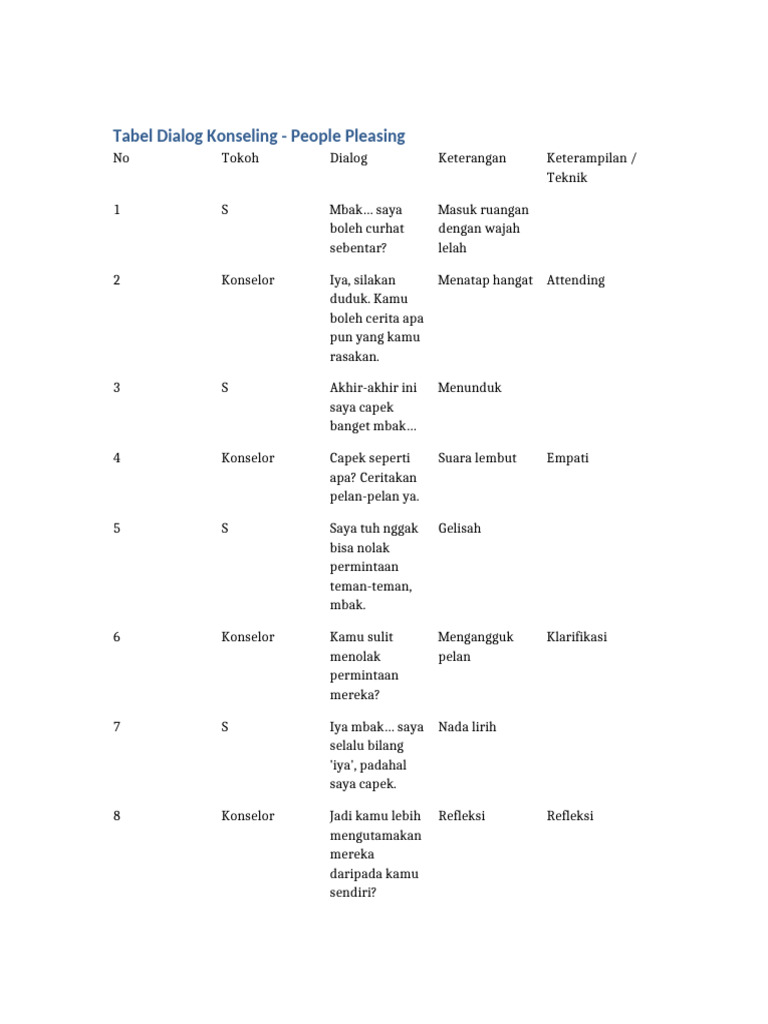 Tabel Dialog Konseling - People Pleasing

| No | Tokoh | Dialog | Keterangan | Keterampilan / Teknik |
|---|---|---|---|---|
| 1 | S | Mbak… saya boleh curhat sebentar? | Masuk ruangan dengan wajah lelah | |
| 2 | Konselor | Iya, silakan duduk. Kamu boleh cerita apa pun yang kamu rasakan. | Menatap hangat | Attending |
| 3 | S | Akhir-akhir ini saya capek banget mbak… | Menunduk | |
| 4 | Konselor | Capek seperti apa? Ceritakan pelan-pelan ya. | Suara lembut | Empati |
| 5 | S | Saya tuh nggak bisa nolak permintaan teman-teman, mbak. | Gelisah | |
| 6 | Konselor | Kamu sulit menolak permintaan mereka? | Mengangguk pelan | Klarifikasi |
| 7 | S | Iya mbak… saya selalu bilang 'iya', padahal saya capek. | Nada lirih | |
| 8 | Konselor | Jadi kamu lebih mengutamakan mereka daripada kamu sendiri? | Refleksi | Refleksi |